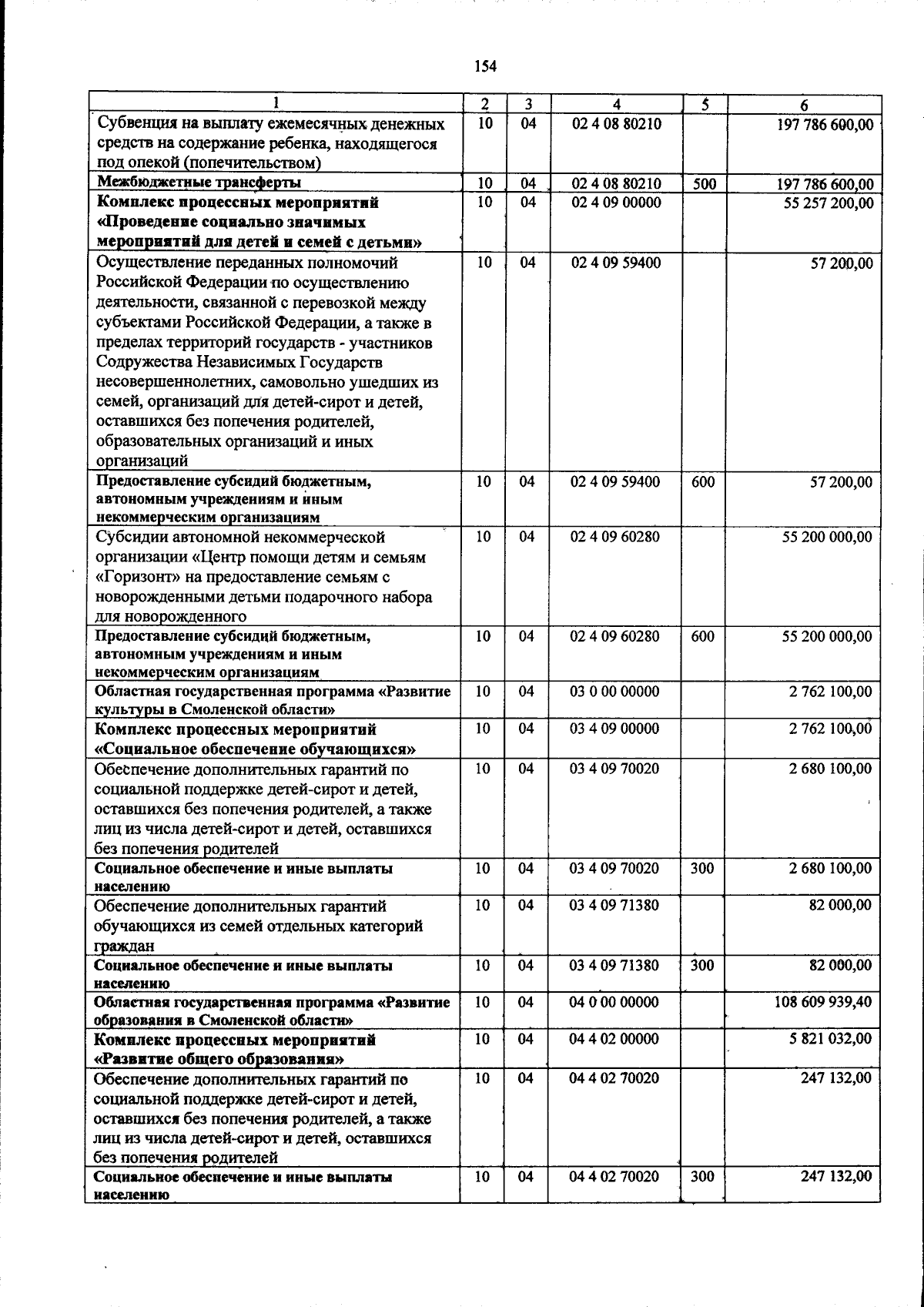 154

| 1 | 2 | 3 | 4 | 5 | 6 |
|---|---|---|---|---|---|
| Субвенция на выплату ежемесячных денежных средств на содержание ребенка, находящегося под опекой (попечительством) | 10 | 04 | 02 4 08 80210 | | 197 786 600,00 |
| Межбюджетные трансферты | 10 | 04 | 02 4 08 80210 | 500 | 197 786 600,00 |
| Комплекс процессных мероприятий «Проведение социально значимых мероприятий для детей и семей с детьми» | 10 | 04 | 02 4 09 00000 | | 55 257 200,00 |
| Осуществление переданных полномочий Российской Федерации по осуществлению деятельности, связанной с перевозкой между субъектами Российской Федерации, а также в пределах территорий государств - участников Содружества Независимых Государств несовершеннолетних, самовольно ушедших из семей, организаций для детей-сирот и детей, оставшихся без попечения родителей, образовательных организаций и иных организаций | 10 | 04 | 02 4 09 59400 | | 57 200,00 |
| Предоставление субсидий бюджетным, автономным учреждениям и иным некоммерческим организациям | 10 | 04 | 02 4 09 59400 | 600 | 57 200,00 |
| Субсидии автономной некоммерческой организации «Центр помощи детям и семьям «Горизонт» на предоставление семьям с новорожденными детьми подарочного набора для новорожденного | 10 | 04 | 02 4 09 60280 | | 55 200 000,00 |
| Предоставление субсидий бюджетным, автономным учреждениям и иным некоммерческим организациям | 10 | 04 | 02 4 09 60280 | 600 | 55 200 000,00 |
| Областная государственная программа «Развитие культуры в Смоленской области» | 10 | 04 | 03 0 00 00000 | | 2 762 100,00 |
| Комплекс процессных мероприятий «Социальное обеспечение обучающихся» | 10 | 04 | 03 4 09 00000 | | 2 762 100,00 |
| Обеспечение дополнительных гарантий по социальной поддержке детей-сирот и детей, оставшихся без попечения родителей, а также лиц из числа детей-сирот и детей, оставшихся без попечения родителей | 10 | 04 | 03 4 09 70020 | | 2 680 100,00 |
| Социальное обеспечение и иные выплаты населению | 10 | 04 | 03 4 09 70020 | 300 | 2 680 100,00 |
| Обеспечение дополнительных гарантий обучающихся из семей отдельных категорий граждан | 10 | 04 | 03 4 09 71380 | | 82 000,00 |
| Социальное обеспечение и иные выплаты населению | 10 | 04 | 03 4 09 71380 | 300 | 82 000,00 |
| Областная государственная программа «Развитие образования в Смоленской области» | 10 | 04 | 04 0 00 00000 | | 108 609 939,40 |
| Комплекс процессных мероприятий «Развитие общего образования» | 10 | 04 | 04 4 02 00000 | | 5 821 032,00 |
| Обеспечение дополнительных гарантий по социальной поддержке детей-сирот и детей, оставшихся без попечения родителей, а также лиц из числа детей-сирот и детей, оставшихся без попечения родителей | 10 | 04 | 04 4 02 70020 | | 247 132,00 |
| Социальное обеспечение и иные выплаты населению | 10 | 04 | 04 4 02 70020 | 300 | 247 132,00 |